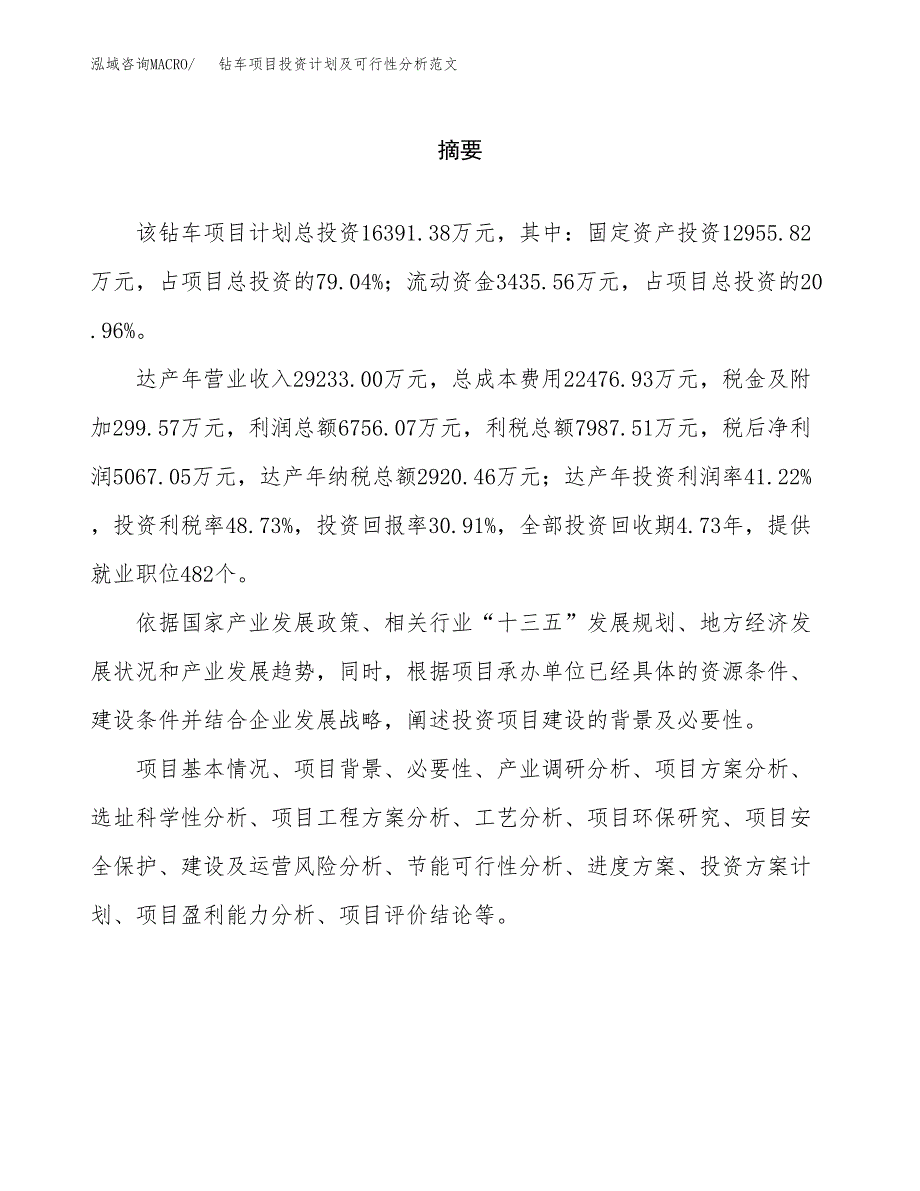 泓域咨询MACRO/　钻车项目投资计划及可行性分析范文

摘要

该钻车项目计划总投资16391.38万元，其中：固定资产投资12955.82万元，占项目总投资的79.04%；流动资金3435.56万元，占项目总投资的20.96%。

达产年营业收入29233.00万元，总成本费用22476.93万元，税金及附加299.57万元，利润总额6756.07万元，利税总额7987.51万元，税后净利润5067.05万元，达产年纳税总额2920.46万元；达产年投资利润率41.22%，投资利税率48.73%，投资回报率30.91%，全部投资回收期4.73年，提供就业职位482个。

依据国家产业发展政策、相关行业“十三五”发展规划、地方经济发展状况和产业发展趋势，同时，根据项目承办单位已经具体的资源条件、建设条件并结合企业发展战略，阐述投资项目建设的背景及必要性。

项目基本情况、项目背景、必要性、产业调研分析、项目方案分析、选址科学性分析、项目工程方案分析、工艺分析、项目环保研究、项目安全保护、建设及运营风险分析、节能可行性分析、进度方案、投资方案计划、项目盈利能力分析、项目评价结论等。